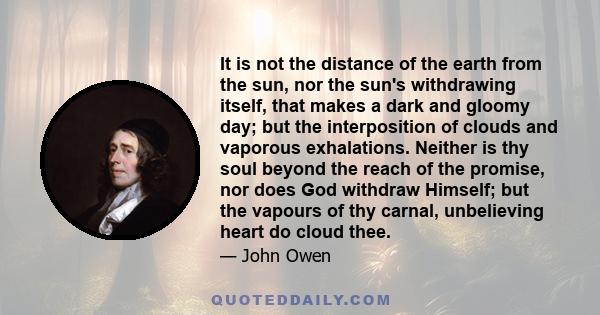 It is not the distance of the earth from the sun, nor the sun's withdrawing itself, that makes a dark and gloomy day; but the interposition of clouds and vaporous exhalations. Neither is thy soul beyond the reach of the promise, nor does God withdraw Himself; but the vapours of thy carnal, unbelieving heart do cloud thee.

— John Owen

QUOTEDDAILY.COM